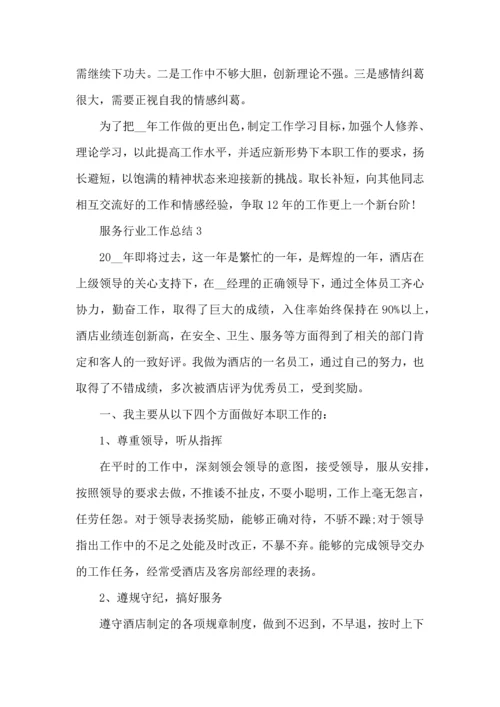 需继续下功夫。二是工作中不够大胆，创新理论不强。三是感情纠葛很大，需要正视自我的情感纠葛。

为了把__年工作做的更出色，制定工作学习目标，加强个人修养、理论学习，以此提高工作水平，并适应新形势下本职工作的要求，扬长避短，以饱满的精神状态来迎接新的挑战。取长补短，向其他同志相互交流好的工作和情感经验，争取12年的工作更上一个新台阶！

服务行业工作总结3

20__年即将过去，这一年是繁忙的一年，是辉煌的一年，酒店在上级领导的关心支持下，在__经理的正确领导下，通过全体员工齐心协力，勤奋工作，取得了巨大的成绩，入住率始终保持在90%以上，酒店业绩连创新高，在安全、卫生、服务等方面得到了相关的部门肯定和客人的一致好评。我做为酒店的一名员工，通过自己的努力，也取得了不错成绩，多次被酒店评为优秀员工，受到奖励。

一、我主要从以下四个方面做好本职工作的：

1、尊重领导，听从指挥

在平时的工作中，深刻领会领导的意图，接受领导，服从安排，按照领导的要求去做，不推诿不扯皮，不耍小聪明，工作上毫无怨言，任劳任怨。对于领导表扬奖励，能够正确对待，不骄不躁;对于领导指出工作中的不足之处能及时改正，不暴不弃。能够的完成领导交办的工作任务，经常受酒店及客房部经理的表扬。

2、遵规守纪，搞好服务

遵守酒店制定的各项规章制度，做到不迟到，不早退，按时上下